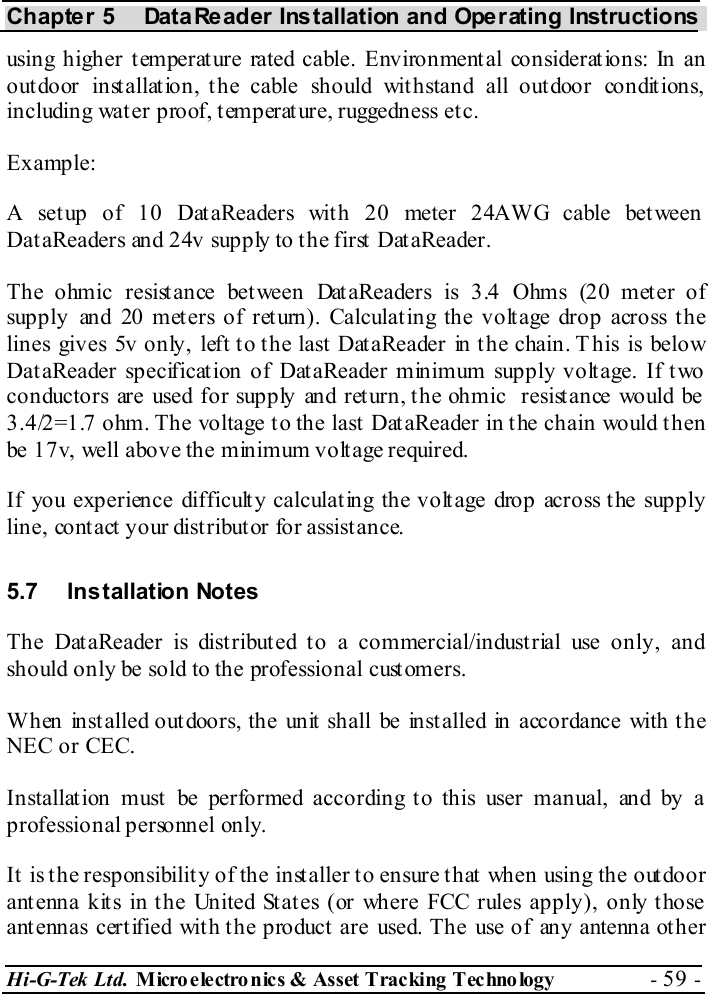 Chapter 5 DataReader Installation and Operating Instructions

using higher temperature rated cable. Environmental considerations: In an outdoor installation, the cable should withstand all outdoor conditions, including water proof, temperature, ruggedness etc.

Example:

A setup of 10 DataReaders with 20 meter 24AWG cable between DataReaders and 24v supply to the first DataReader.

The ohmic resistance between DataReaders is 3.4 Ohms (20 meter of supply and 20 meters of return). Calculating the voltage drop across the lines gives 5v only, left to the last DataReader in the chain. This is below DataReader specification of DataReader minimum supply voltage. If two conductors are used for supply and return, the ohmic resistance would be 3.4/2=1.7 ohm. The voltage to the last DataReader in the chain would then be 17v, well above the minimum voltage required.

If you experience difficulty calculating the voltage drop across the supply line, contact your distributor for assistance.

5.7 Installation Notes

The DataReader is distributed to a commercial/industrial use only, and should only be sold to the professional customers.

When installed outdoors, the unit shall be installed in accordance with the NEC or CEC.

Installation must be performed according to this user manual, and by a professional personnel only.

It is the responsibility of the installer to ensure that when using the outdoor antenna kits in the United States (or where FCC rules apply), only those antennas certified with the product are used. The use of any antenna other

Hi-G-Tek Ltd. Microelectronics & Asset Tracking Technology - 59 -